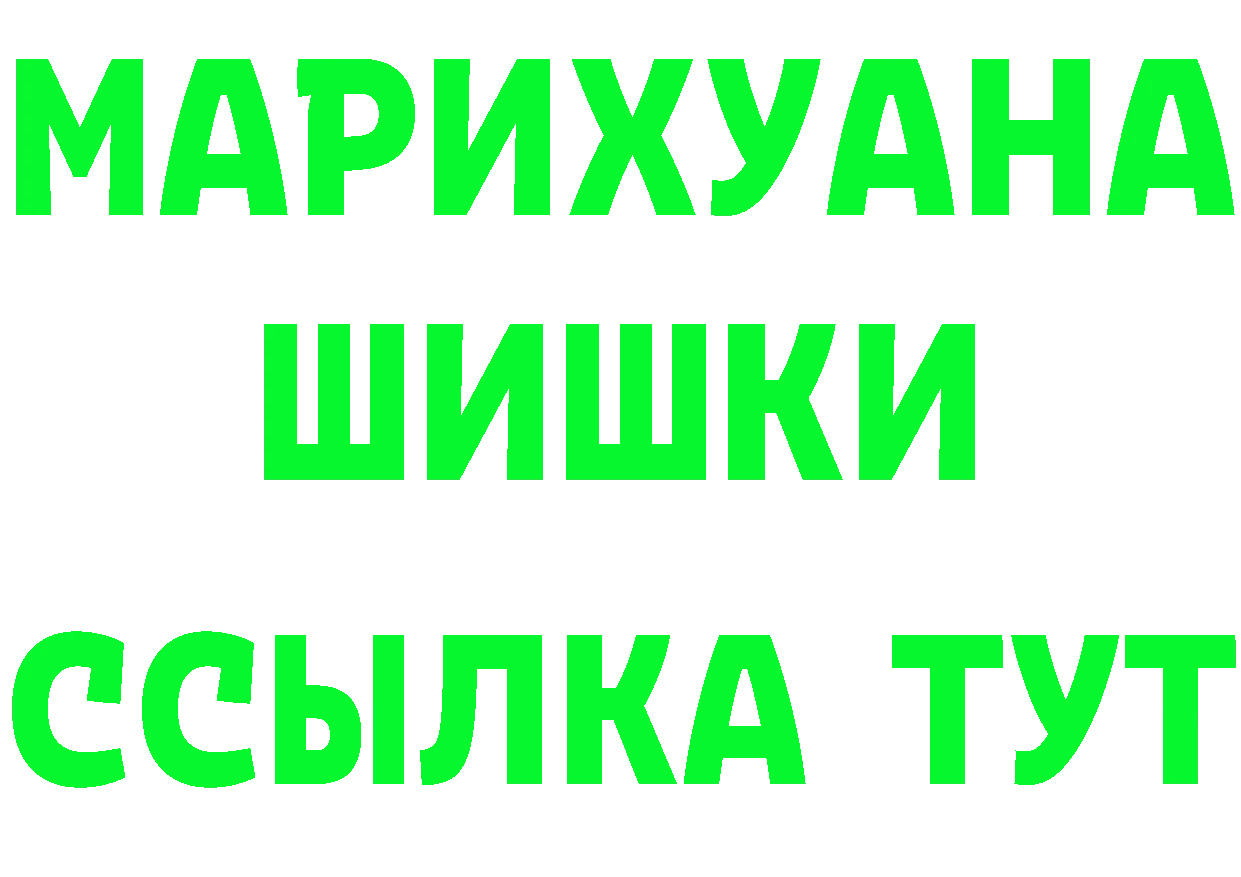 МАРИХУАНА
ШИШКИ
ССЫЛКА ТУТ